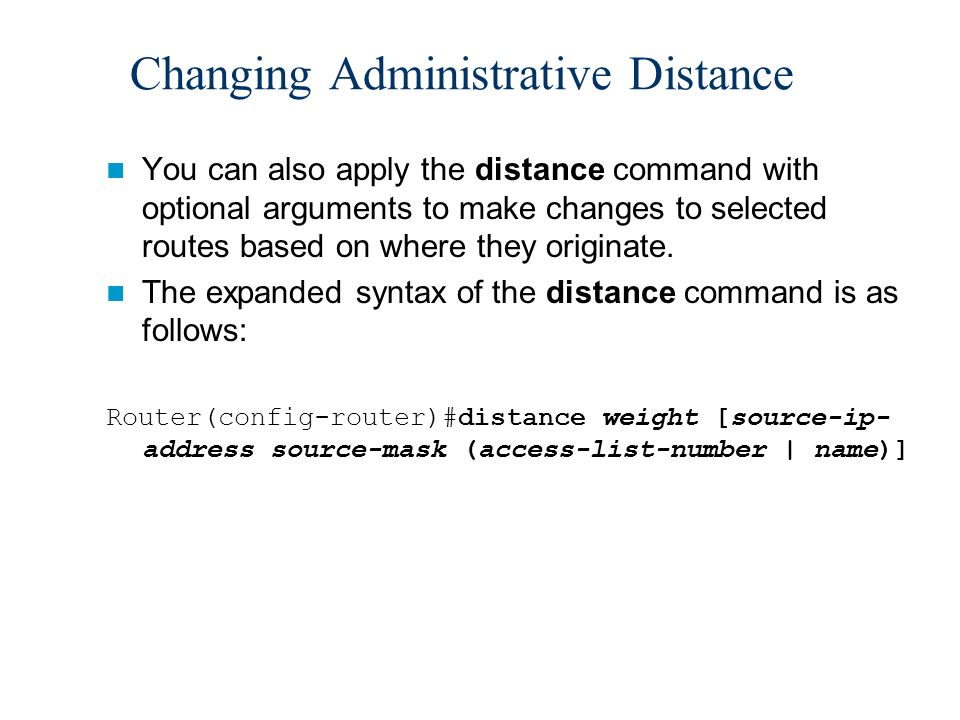 Changing Administrative Distance

You can also apply the distance command with optional arguments to make changes to selected routes based on where they originate.

The expanded syntax of the distance command is as follows:

Router(config-router)#distance weight [source-ip-address source-mask (access-list-number | name)]